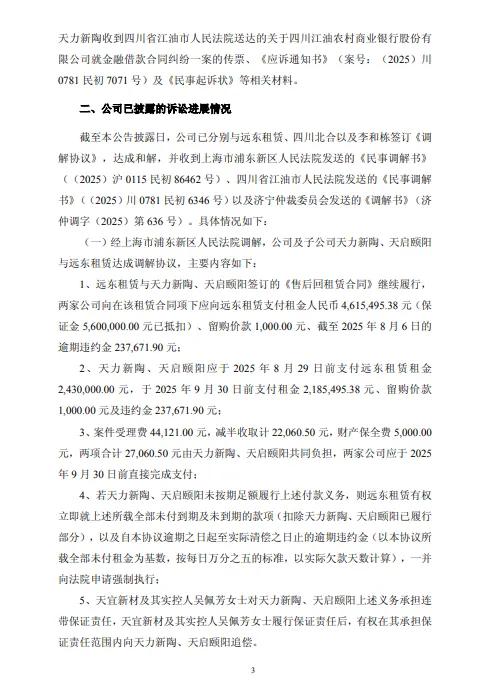 天力新陶收到四川省江油市人民法院送达的关于四川江油农村商业银行股份有限公司就金融借款合同纠纷一案的传票、《应诉通知书》（案号：（2025）川0781民初7071号）及《民事起诉状》等相关材料。

二、公司已披露的诉讼进展情况

截至本公告披露日，公司已分别与远东租赁、四川北合以及李和栋签订《调解协议》，达成和解，并收到上海市浦东新区人民法院发送的《民事调解书》（（2025）沪0115民初86462号）、四川省江油市人民法院发送的《民事调解书》（（2025）川0781民初6346号）以及济宁仲裁委员会发送的《调解书》（济仲调字（2025）第636号）。具体情况如下：

（一）经上海市浦东新区人民法院调解，公司及子公司天力新陶、天启颐阳与远东租赁达成调解协议，主要内容如下：

1、远东租赁与天力新陶、天启颐阳签订的《售后回租赁合同》继续履行，两家公司向在该租赁合同项下应向远东租赁支付租金人民币4,615,495.38元（保证金5,600,000.00元已抵扣）、留购价款1,000.00元、截至2025年8月6日的逾期违约金237,671.90元；

2、天力新陶、天启颐阳应于2025年8月29日前支付远东租赁租金2,430,000.00元，于2025年9月30日前支付租金2,185,495.38元、留购价款1,000.00元及违约金237,671.90元；

3、案件受理费44,121.00元，减半收取计22,060.50元，财产保全费5,000.00元，两项合计27,060.50元由天力新陶、天启颐阳共同负担，两家公司应于2025年9月30日前直接完成支付；

4、若天力新陶、天启颐阳未按期足额履行上述付款义务，则远东租赁有权立即就上述所载全部未付到期及未到期的款项（扣除天力新陶、天启颐阳已履行部分），以及自本协议逾期之日起至实际清偿之日止的逾期违约金（以本协议所载全部未付租金为基数，按每日万分之五的标准，以实际欠款天数计算），一并向法院申请强制执行；

5、天宜新材及其实控人吴佩芳女士对天力新陶、天启颐阳上述义务承担连带保证责任，天宜新材及其实控人吴佩芳女士履行保证责任后，有权在其承担保证责任范围内向天力新陶、天启颐阳追偿。

3